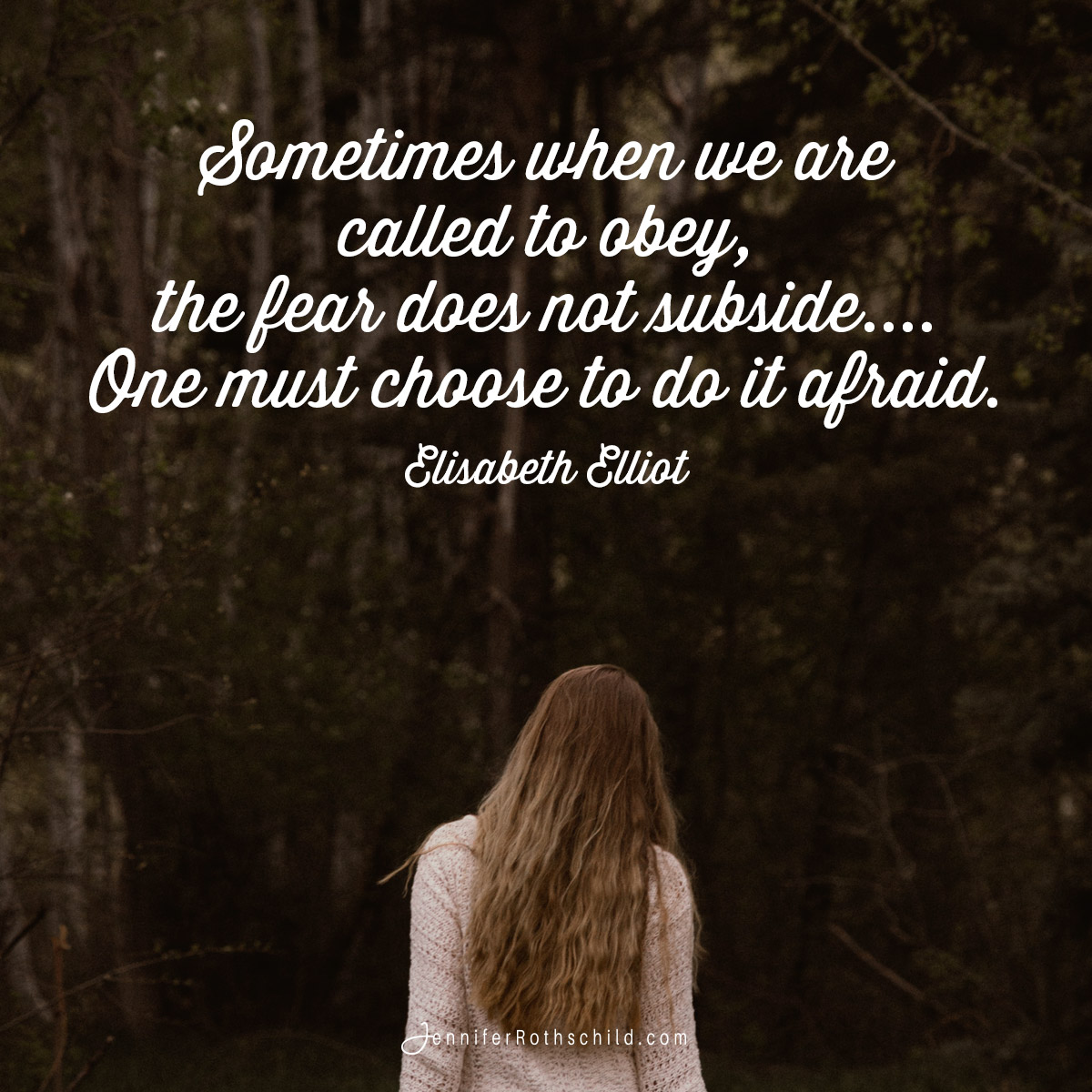 Sometimes when we are called to obey, the fear does not subside.... One must choose to do it afraid.

Elisabeth Elliot

JenniferRothschild.com